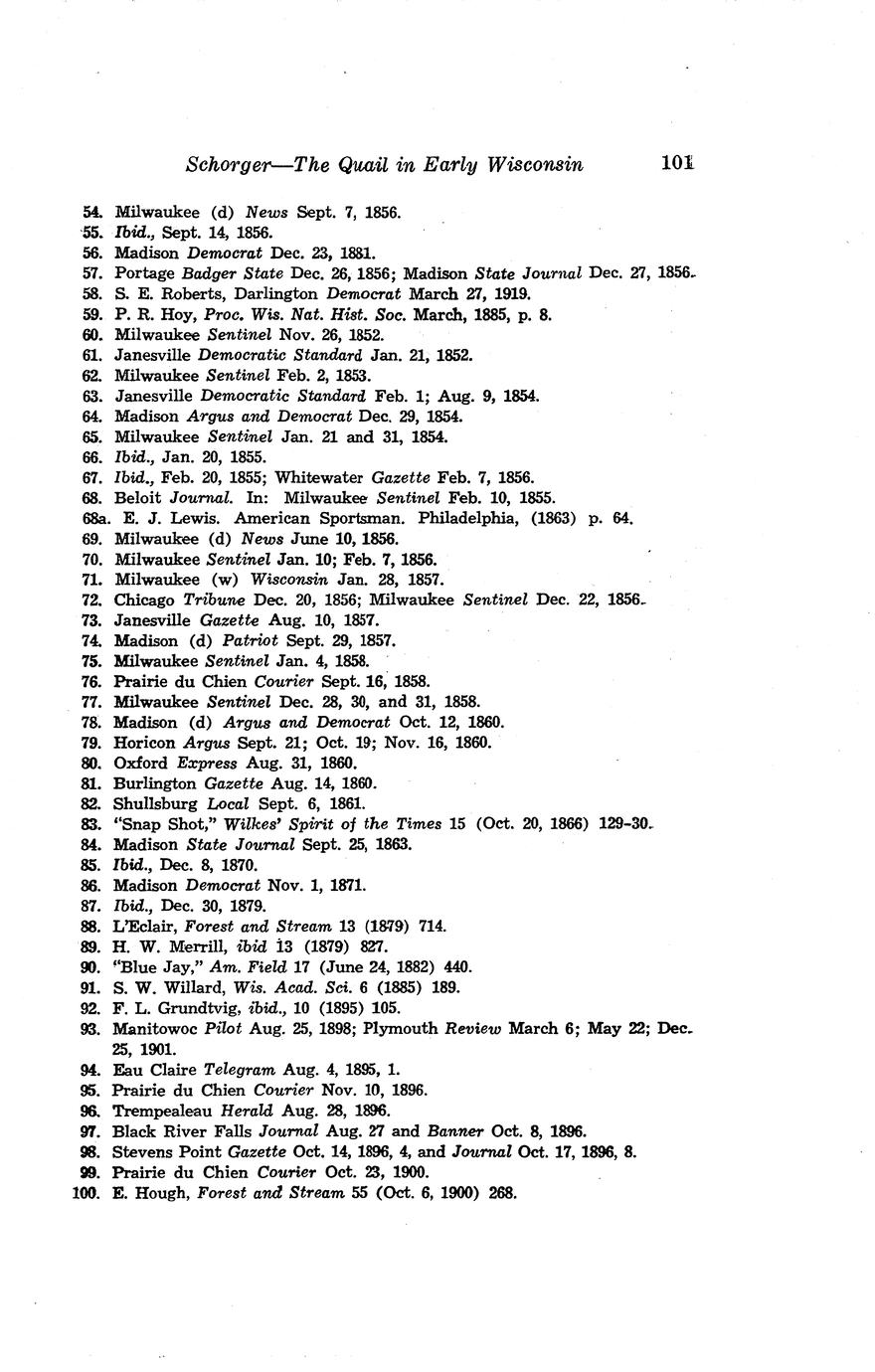 Schorger—The Quail in Early Wisconsin 101

54. Milwaukee (d) News Sept. 7, 1856.
55. Ibid., Sept. 14, 1856.
56. Madison Democrat Dec. 23, 1881.
57. Portage Badger State Dec. 26, 1856; Madison State Journal Dec. 27, 1856.
58. S. E. Roberts, Darlington Democrat March 27, 1919.
59. P. R. Hoy, Proc. Wis. Nat. Hist. Soc. March, 1885, p. 8.
60. Milwaukee Sentinel Nov. 26, 1852.
61. Janesville Democratic Standard Jan. 21, 1852.
62. Milwaukee Sentinel Feb. 2, 1853.
63. Janesville Democratic Standard Feb. 1; Aug. 9, 1854.
64. Madison Argus and Democrat Dec. 29, 1854.
65. Milwaukee Sentinel Jan. 21 and 31, 1854.
66. Ibid., Jan. 20, 1855.
67. Ibid., Feb. 20, 1855; Whitewater Gazette Feb. 7, 1856.
68. Beloit Journal. In: Milwaukee Sentinel Feb. 10, 1855.
68a. E. J. Lewis. American Sportsman. Philadelphia, (1863) p. 64.
69. Milwaukee (d) News June 10, 1856.
70. Milwaukee Sentinel Jan. 10; Feb. 7, 1856.
71. Milwaukee (w) Wisconsin Jan. 28, 1857.
72. Chicago Tribune Dec. 20, 1856; Milwaukee Sentinel Dec. 22, 1856.
73. Janesville Gazette Aug. 10, 1857.
74. Madison (d) Patriot Sept. 29, 1857.
75. Milwaukee Sentinel Jan. 4, 1858.
76. Prairie du Chien Courier Sept. 16, 1858.
77. Milwaukee Sentinel Dec. 28, 30, and 31, 1858.
78. Madison (d) Argus and Democrat Oct. 12, 1860.
79. Horicon Argus Sept. 21; Oct. 19; Nov. 16, 1860.
80. Oxford Express Aug. 31, 1860.
81. Burlington Gazette Aug. 14, 1860.
82. Shullsburg Local Sept. 6, 1861.
83. "Snap Shot," Wilkes' Spirit of the Times 15 (Oct. 20, 1866) 129-30.
84. Madison State Journal Sept. 25, 1863.
85. Ibid., Dec. 8, 1870.
86. Madison Democrat Nov. 1, 1871.
87. Ibid., Dec. 30, 1879.
88. L'Eclair, Forest and Stream 13 (1879) 714.
89. H. W. Merrill, ibid 13 (1879) 827.
90. "Blue Jay," Am. Field 17 (June 24, 1882) 440.
91. S. W. Willard, Wis. Acad. Sci. 6 (1885) 189.
92. F. L. Grundtvig, ibid., 10 (1895) 105.
93. Manitowoc Pilot Aug. 25, 1898; Plymouth Review March 6; May 22; Dec. 25, 1901.
94. Eau Claire Telegram Aug. 4, 1895, 1.
95. Prairie du Chien Courier Nov. 10, 1896.
96. Trempealeau Herald Aug. 28, 1896.
97. Black River Falls Journal Aug. 27 and Banner Oct. 8, 1896.
98. Stevens Point Gazette Oct. 14, 1896, 4, and Journal Oct. 17, 1896, 8.
99. Prairie du Chien Courier Oct. 23, 1900.
100. E. Hough, Forest and Stream 55 (Oct. 6, 1900) 268.